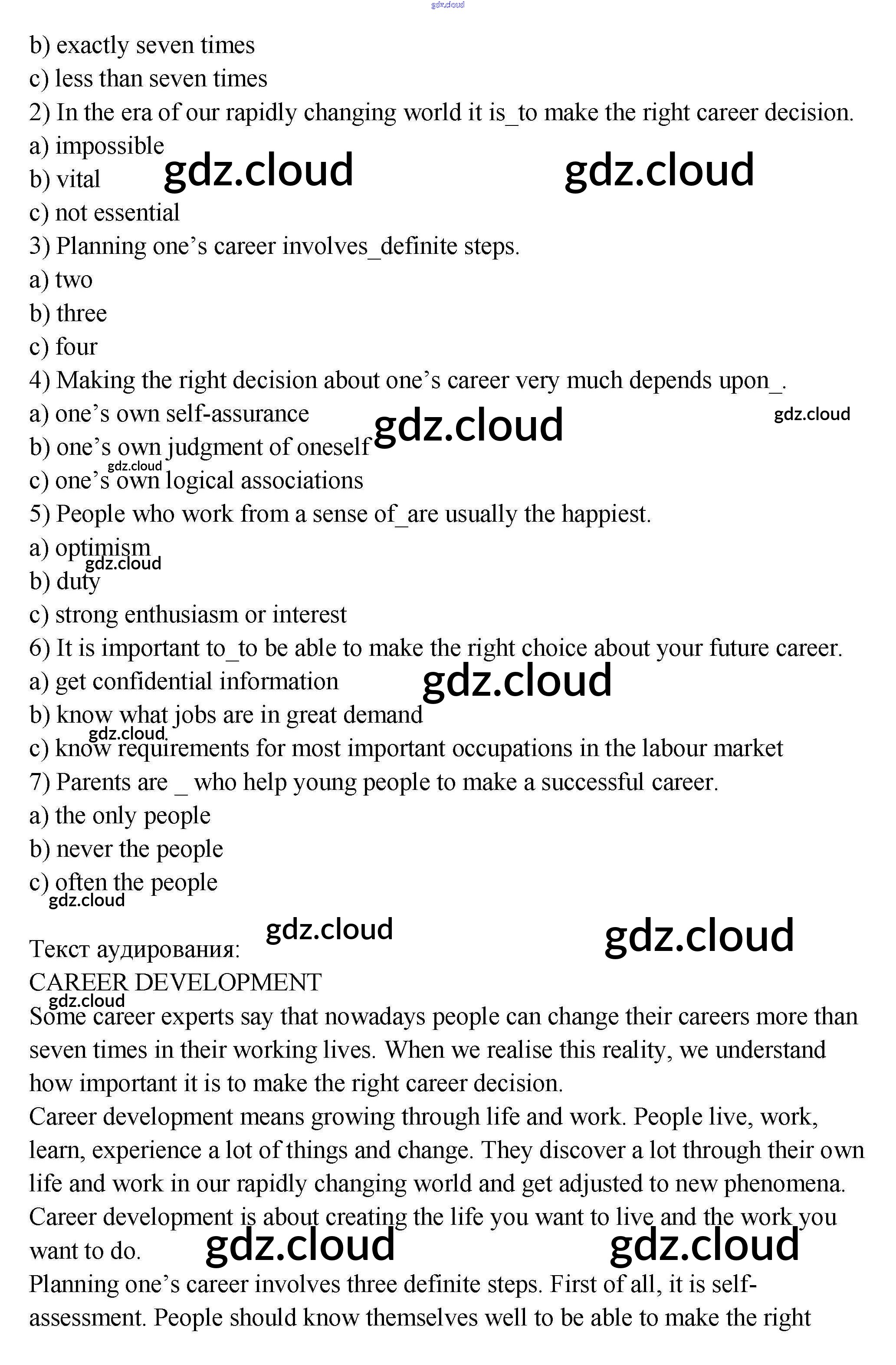 gdz.cloud

b) exactly seven times
c) less than seven times
2) In the era of our rapidly changing world it is_to make the right career decision.
a) impossible
b) vital gdz.cloud gdz.cloud
c) not essential
3) Planning one’s career involves_definite steps.
a) two
b) three
c) four
4) Making the right decision about one’s career very much depends upon_.
a) one’s own self-assurance gdz.cloud gdz.cloud
b) one’s own judgment of oneself
gdz.cloud
c) one’s own logical associations
5) People who work from a sense of_are usually the happiest.
a) optimism
gdz.cloud
b) duty
c) strong enthusiasm or interest
6) It is important to_to be able to make the right choice about your future career.
a) get confidential information gdz.cloud
b) know what jobs are in great demand
gdz.cloud
c) know requirements for most important occupations in the labour market
7) Parents are _ who help young people to make a successful career.
a) the only people
b) never the people
c) often the people
gdz.cloud

gdz.cloud gdz.cloud
Текст аудирования:
CAREER DEVELOPMENT
gdz.cloud
Some career experts say that nowadays people can change their careers more than seven times in their working lives. When we realise this reality, we understand how important it is to make the right career decision.
Career development means growing through life and work. People live, work, learn, experience a lot of things and change. They discover a lot through their own life and work in our rapidly changing world and get adjusted to new phenomena.
Career development is about creating the life you want to live and the work you want to do. gdz.cloud gdz.cloud
Planning one’s career involves three definite steps. First of all, it is self-assessment. People should know themselves well to be able to make the right